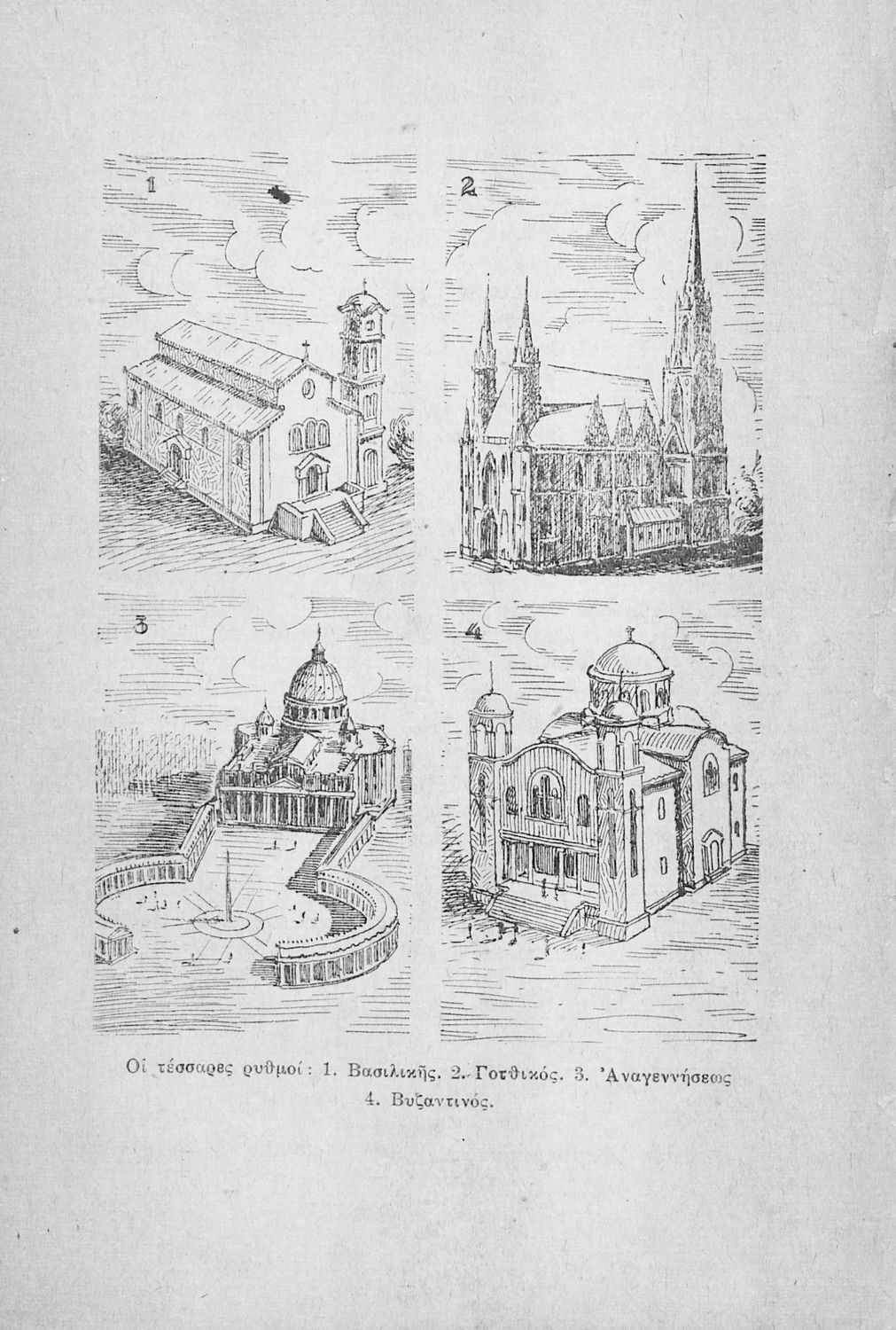 1

2

3

4

Οἱ τέσσαρες ρυθμοί: 1. Βασιλικῆς. 2. Γοτθικός. 3. Ἀναγεννήσεως 4. Βυζαντινός.